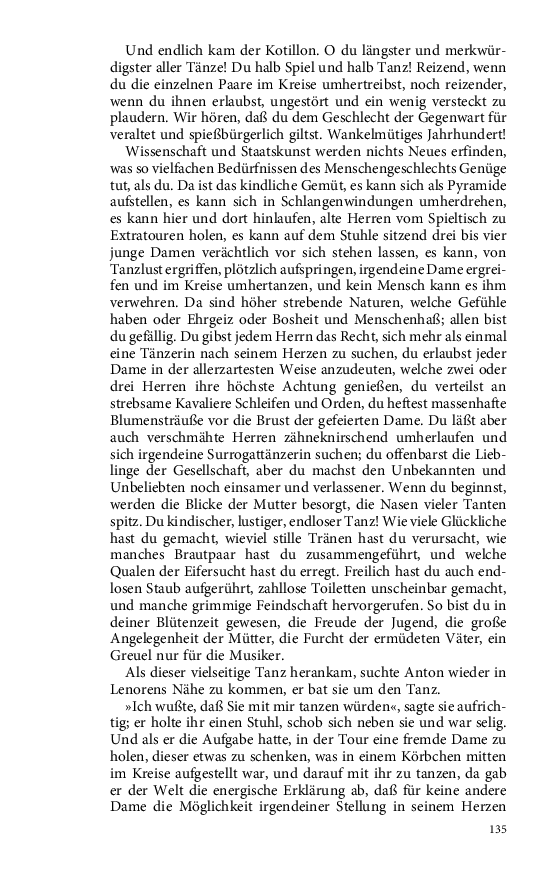 Und endlich kam der Kotillon. O du längster und merkwürdigster aller Tänze! Du halb Spiel und halb Tanz! Reizend, wenn du die einzelnen Paare im Kreise umhertreibst, noch reizender, wenn du ihnen erlaubst, ungestört und ein wenig versteckt zu plaudern. Wir hören, daß du dem Geschlecht der Gegenwart für veraltet und spießbürgerlich giltst. Wankelmütiges Jahrhundert! Wissenschaft und Staatskunst werden nichts Neues erfinden, was so vielfachen Bedürfnissen des Menschengeschlechts Genüge tut, als du. Da ist das kindliche Gemüt, es kann sich als Pyramide aufstellen, es kann sich in Schlangenwindungen umherdrehen, es kann hier und dort hinlaufen, alte Herren vom Spieltisch zu Extratouren holen, es kann auf dem Stuhle sitzend drei bis vier junge Damen verächtlich vor sich stehen lassen, es kann, von Tanzlust ergriffen, plötzlich aufspringen, irgendeine Dame ergreifen und im Kreise umhertanzen, und kein Mensch kann es ihm verwehren. Da sind höher strebende Naturen, welche Gefühle haben oder Ehrgeiz oder Bosheit und Menschenhaß; allen bist du gefällig. Du gibst jedem Herrn das Recht, sich mehr als einmal eine Tänzerin nach seinem Herzen zu suchen, du erlaubst jeder Dame in der allerzartesten Weise anzudeuten, welche zwei oder drei Herren ihre höchste Achtung genießen, du verteilst an strebsame Kavaliere Schleifen und Orden, du heftest massenhafte Blumensträuße vor die Brust der gefeierten Dame. Du läßt aber auch verschmähte Herren zähneknirschend umherlaufen und sich irgendeine Surrogattänzerin suchen; du offenbarst die Lieblinge der Gesellschaft, aber du machst den Unbekannten und Unbeliebten noch einsamer und verlassener. Wenn du beginnst, werden die Blicke der Mutter besorgt, die Nasen vieler Tanten spitz. Du kindischer, lustiger, endloser Tanz! Wie viele Glückliche hast du gemacht, wieviel stille Tränen hast du verursacht, wie manches Brautpaar hast du zusammengeführt, und welche Qualen der Eifersucht hast du erregt. Freilich hast du auch endlosen Staub aufgerührt, zahllose Toiletten unscheinbar gemacht, und manche grimmige Feindschaft hervorgerufen. So bist du in deiner Blütenzeit gewesen, die Freude der Jugend, die große Angelegenheit der Mütter, die Furcht der ermüdeten Väter, ein Greuel nur für die Musiker.

Als dieser vielseitige Tanz herankam, suchte Anton wieder in Lenorens Nähe zu kommen, er bat sie um den Tanz.

»Ich wußte, daß Sie mit mir tanzen würden«, sagte sie aufrichtig; er holte ihr einen Stuhl, schob sich neben sie und war selig. Und als er die Aufgabe hatte, in der Tour eine fremde Dame zu holen, dieser etwas zu schenken, was in einem Körbchen mitten im Kreise aufgestellt war, und darauf mit ihr zu tanzen, da gab er der Welt die energische Erklärung ab, daß für keine andere Dame die Möglichkeit irgendeiner Stellung in seinem Herzen

135